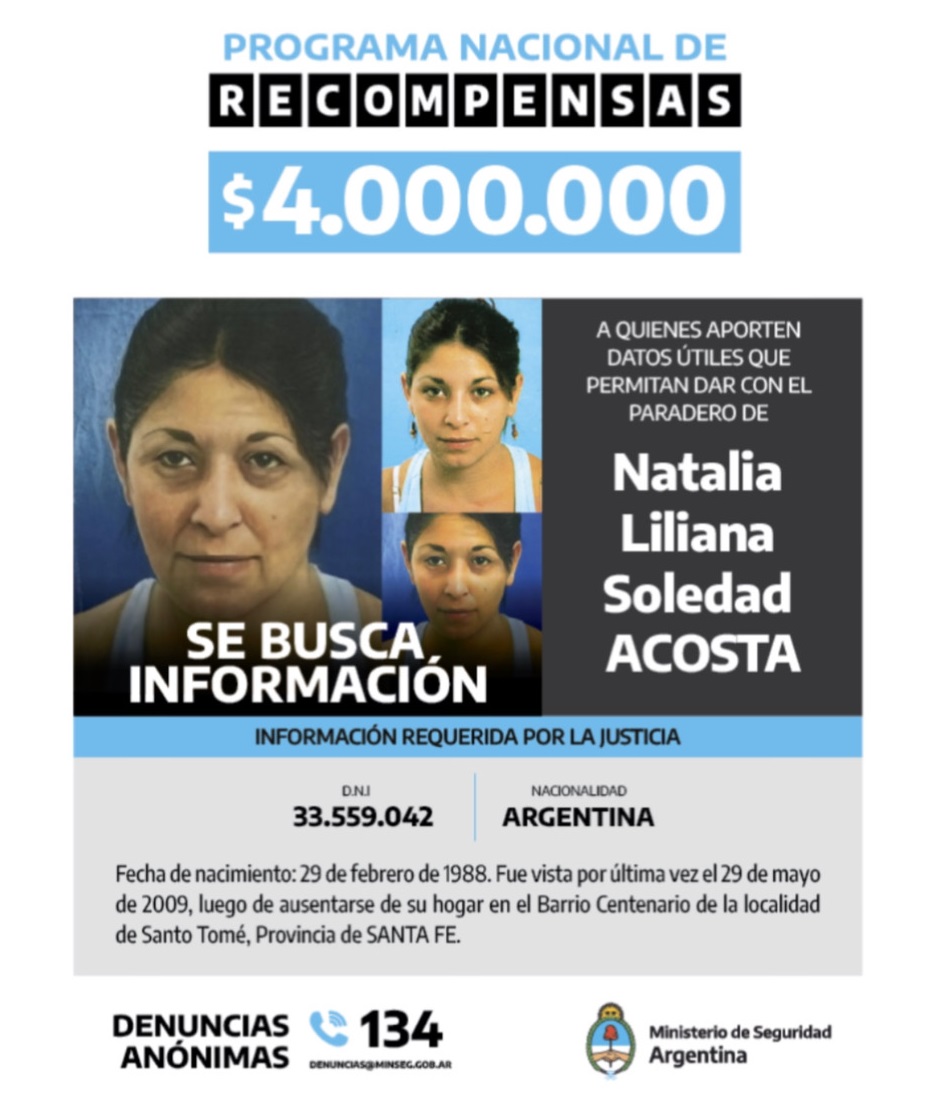 PROGRAMA NACIONAL DE
RECOMPENSAS

$4.000.000

SE BUSCA INFORMACIÓN

A QUIENES APORTEN DATOS ÚTILES QUE PERMITAN DAR CON EL PARADERO DE

Natalia
Liliana
Soledad
ACOSTA

INFORMACIÓN REQUERIDA POR LA JUSTICIA

D.N.I
33.559.042

NACIONALIDAD
ARGENTINA

Fecha de nacimiento: 29 de febrero de 1988. Fue vista por última vez el 29 de mayo de 2009, luego de ausentarse de su hogar en el Barrio Centenario de la localidad de Santo Tomé, Provincia de SANTA FE.

DENUNCIAS ANÓNIMAS
134
DENUNCIAS@MINSEG.GOB.AR

Ministerio de Seguridad
Argentina